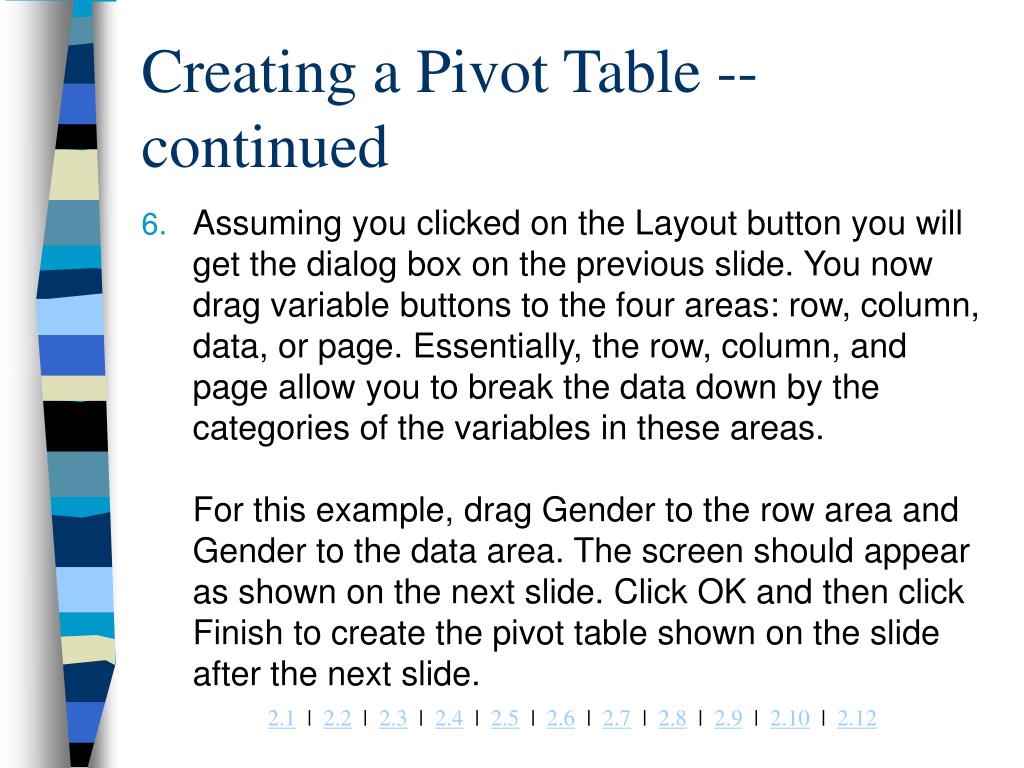 Creating a Pivot Table -- continued

6. Assuming you clicked on the Layout button you will get the dialog box on the previous slide. You now drag variable buttons to the four areas: row, column, data, or page. Essentially, the row, column, and page allow you to break the data down by the categories of the variables in these areas.

For this example, drag Gender to the row area and Gender to the data area. The screen should appear as shown on the next slide. Click OK and then click Finish to create the pivot table shown on the slide after the next slide.

2.1 | 2.2 | 2.3 | 2.4 | 2.5 | 2.6 | 2.7 | 2.8 | 2.9 | 2.10 | 2.12